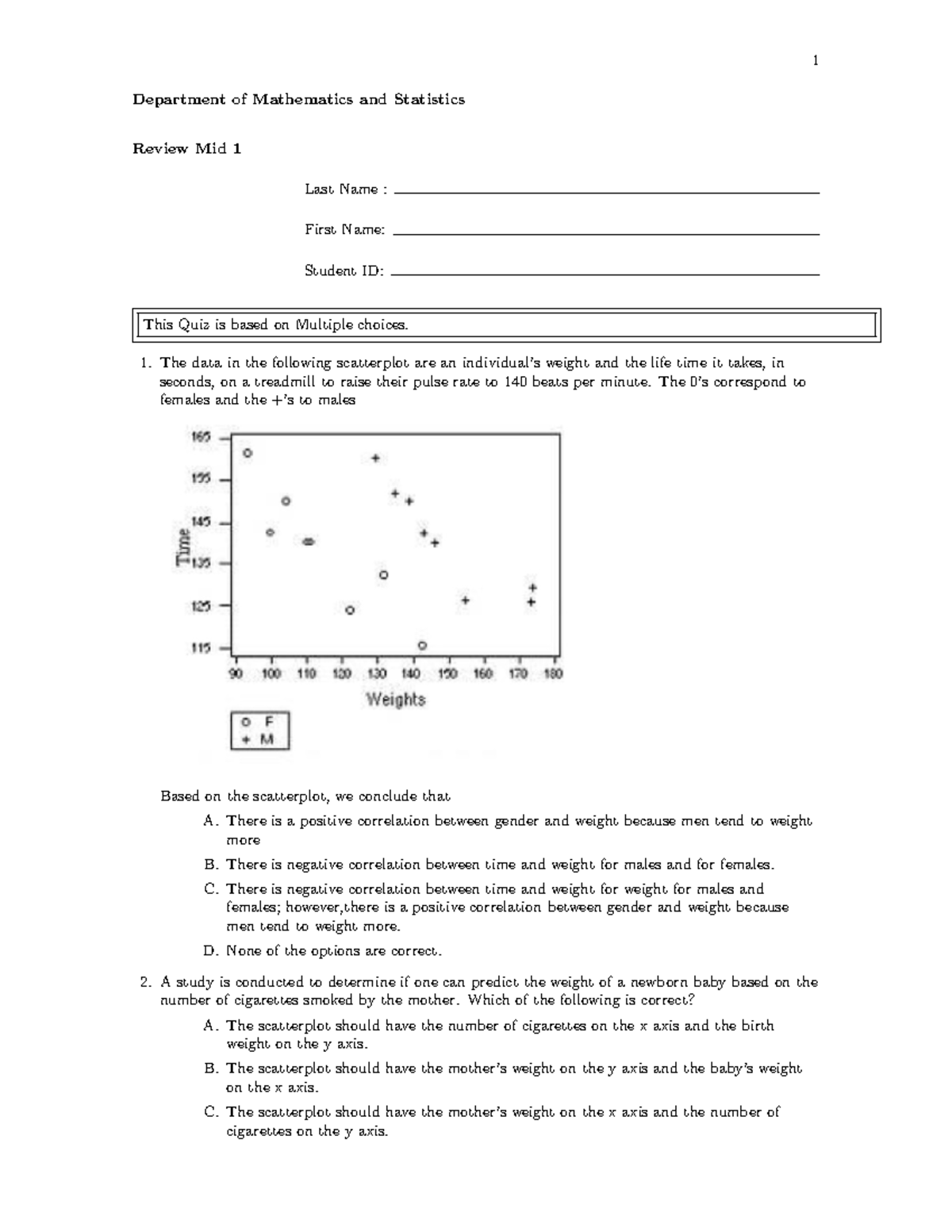 1

Department of Mathematics and Statistics

Review Mid 1

Last Name : ____

First Name: ____

Student ID: ____

This Quiz is based on Multiple choices.

1. The data in the following scatterplot are an individual's weight and the life time it takes, in seconds, on a treadmill to raise their pulse rate to 140 beats per minute. The 0's correspond to females and the +'s to males

165
155
145
135
125
115
Time
90 100 110 120 130 140 150 160 170 180
Weights
o F
+ M

Based on the scatterplot, we conclude that

A. There is a positive correlation between gender and weight because men tend to weight more

B. There is negative correlation between time and weight for males and for females.

C. There is negative correlation between time and weight for weight for males and females; however,there is a positive correlation between gender and weight because men tend to weight more.

D. None of the options are correct.

2. A study is conducted to determine if one can predict the weight of a newborn baby based on the number of cigarettes smoked by the mother. Which of the following is correct?

A. The scatterplot should have the number of cigarettes on the x axis and the birth weight on the y axis.

B. The scatterplot should have the mother's weight on the y axis and the baby's weight on the x axis.

C. The scatterplot should have the mother's weight on the x axis and the number of cigarettes on the y axis.